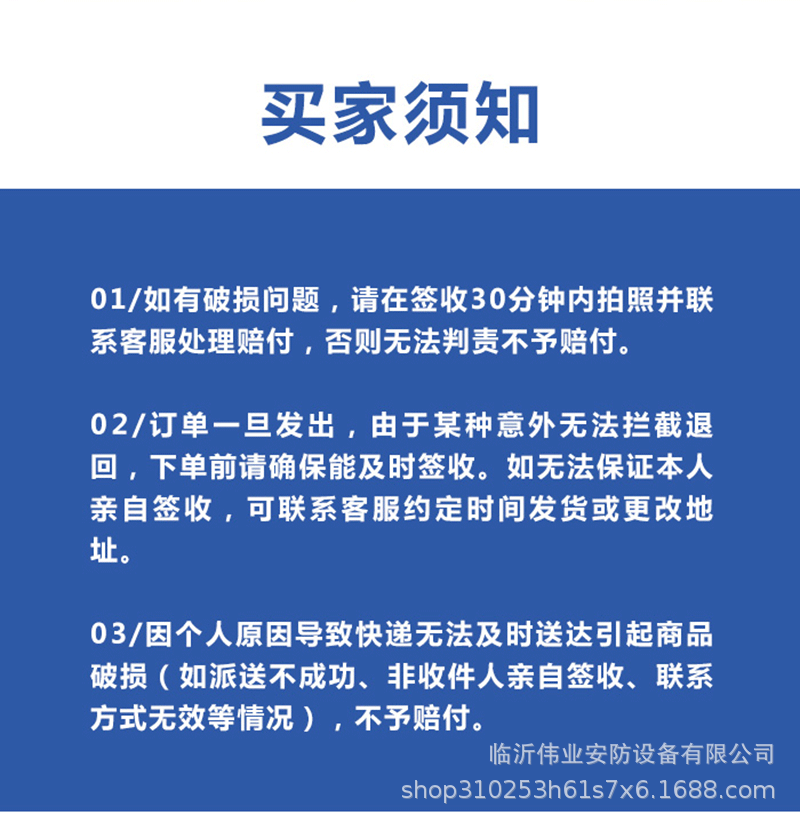 买家须知

01/如有破损问题，请在签收30分钟内拍照并联系客服处理赔付，否则无法判责不予赔付。

02/订单一旦发出，由于某种意外无法拦截退回，下单前请确保能及时签收。如无法保证本人亲自签收，可联系客服约定时间发货或更改地址。

03/因个人原因导致快递无法及时送达引起商品破损（如派送不成功、非收件人亲自签收、联系方式无效等情况），不予赔付。

临沂伟业安防设备有限公司
shop310253h61s7x6.1688.com